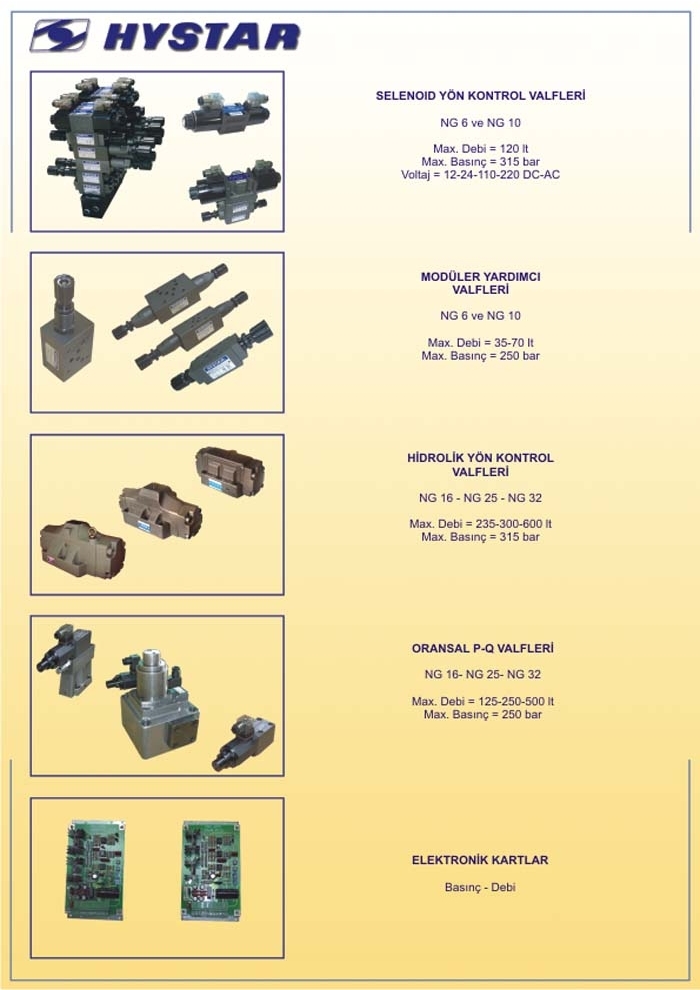 HYSTAR

SELENOID YÖN KONTROL VALFLERİ

NG 6 ve NG 10

Max. Debi = 120 lt
Max. Basınç = 315 bar
Voltaj = 12-24-110-220 DC-AC

MODÜLER YARDIMCI VALFLERİ

NG 6 ve NG 10

Max. Debi = 35-70 lt
Max. Basınç = 250 bar

HİDROLİK YÖN KONTROL VALFLERİ

NG 16 - NG 25 - NG 32

Max. Debi = 235-300-600 lt
Max. Basınç = 315 bar

ORANSAL P-Q VALFLERİ

NG 16- NG 25- NG 32

Max. Debi = 125-250-500 lt
Max. Basınç = 250 bar

ELEKTRONİK KARTLAR

Basınç - Debi